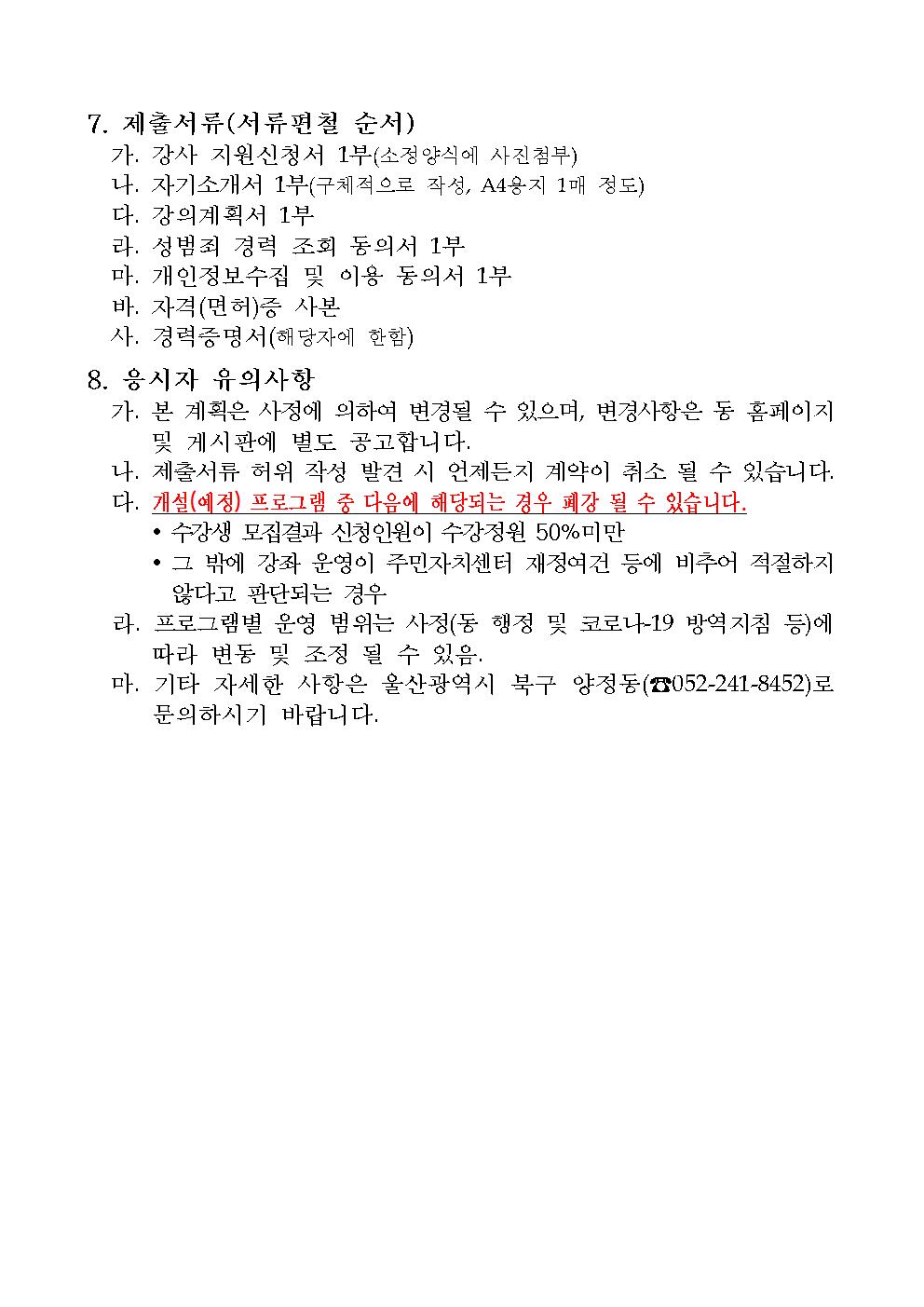 7. 제출서류(서류편철 순서)

가. 강사 지원신청서 1부(소정양식에 사진첨부)

나. 자기소개서 1부(구체적으로 작성, A4용지 1매 정도)

다. 강의계획서 1부

라. 성범죄 경력 조회 동의서 1부

마. 개인정보수집 및 이용 동의서 1부

바. 자격(면허)증 사본

사. 경력증명서(해당자에 한함)

8. 응시자 유의사항

가. 본 계획은 사정에 의하여 변경될 수 있으며, 변경사항은 동 홈페이지 및 게시판에 별도 공고합니다.

나. 제출서류 허위 작성 발견 시 언제든지 계약이 취소 될 수 있습니다.

다. 개설(예정) 프로그램 중 다음에 해당되는 경우 폐강 될 수 있습니다.

• 수강생 모집결과 신청인원이 수강정원 50%미만

• 그 밖에 강좌 운영이 주민자치센터 재정여건 등에 비추어 적절하지 않다고 판단되는 경우

라. 프로그램별 운영 범위는 사정(동 행정 및 코로나-19 방역지침 등)에 따라 변동 및 조정 될 수 있음.

마. 기타 자세한 사항은 울산광역시 북구 양정동(☎052-241-8452)로 문의하시기 바랍니다.